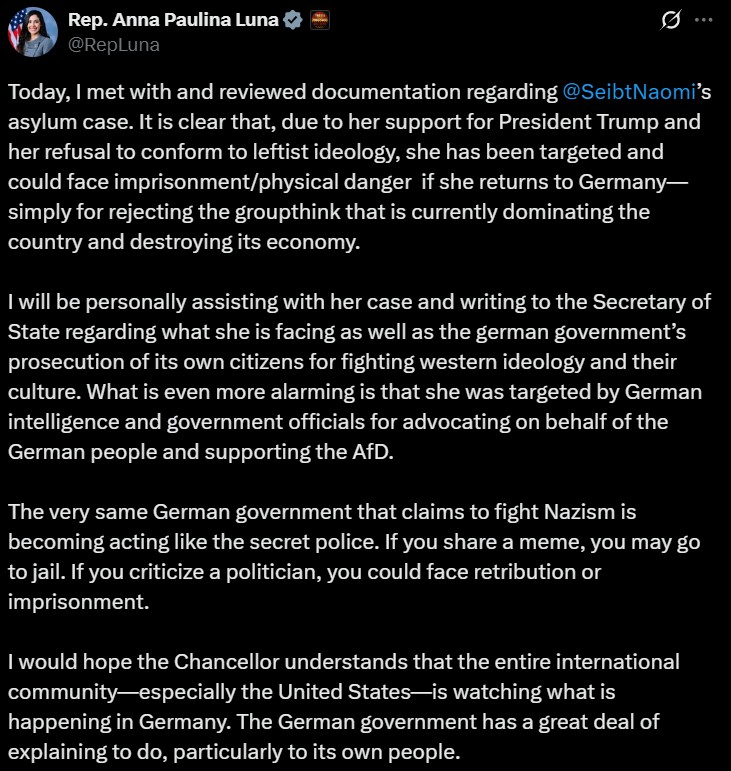 Rep. Anna Paulina Luna
@RepLuna

Today, I met with and reviewed documentation regarding @SeibtNaomi's asylum case. It is clear that, due to her support for President Trump and her refusal to conform to leftist ideology, she has been targeted and could face imprisonment/physical danger if she returns to Germany—simply for rejecting the groupthink that is currently dominating the country and destroying its economy.

I will be personally assisting with her case and writing to the Secretary of State regarding what she is facing as well as the german government's prosecution of its own citizens for fighting western ideology and their culture. What is even more alarming is that she was targeted by German intelligence and government officials for advocating on behalf of the German people and supporting the AfD.

The very same German government that claims to fight Nazism is becoming acting like the secret police. If you share a meme, you may go to jail. If you criticize a politician, you could face retribution or imprisonment.

I would hope the Chancellor understands that the entire international community—especially the United States—is watching what is happening in Germany. The German government has a great deal of explaining to do, particularly to its own people.